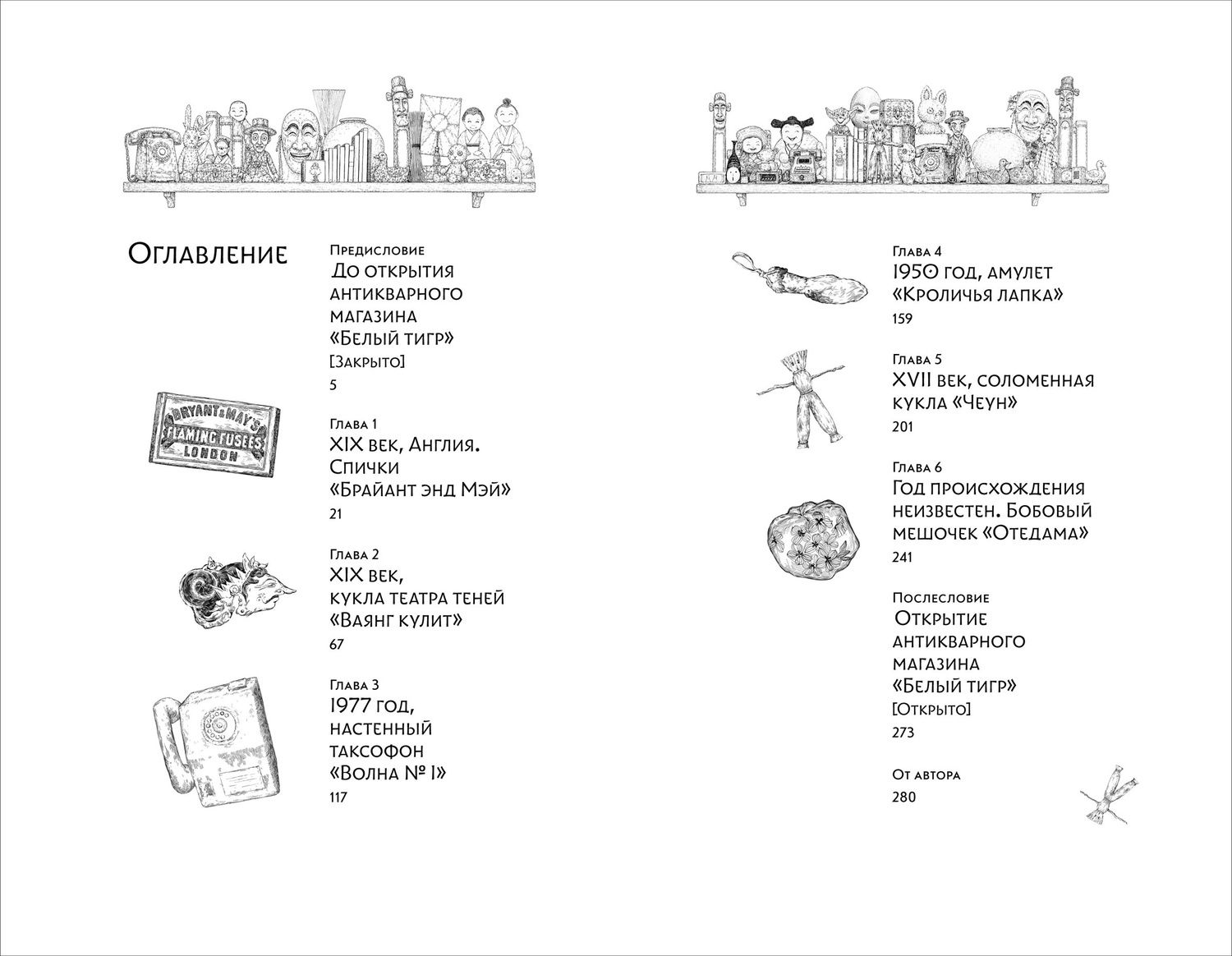 Оглавление

Предисловие
До открытия антикварного магазина «Белый тигр»
[Закрыто]
5

BRYANT & MAY'S
FLAMING FUSEES
LONDON

Глава 1
XIX век, Англия. Спички «Брайант энд Мэй»
21

Глава 2
XIX век, кукла театра теней «Ваянг кулит»
67

Глава 3
1977 год, настенный таксофон «Волна № 1»
117

Глава 4
1950 год, амулет «Кроличья лапка»
159

Глава 5
XVII век, соломенная кукла «Чеун»
201

Глава 6
Год происхождения неизвестен. Бобовый мешочек «Отедама»
241

Послесловие
Открытие антикварного магазина «Белый тигр»
[Открыто]
273

От автора
280